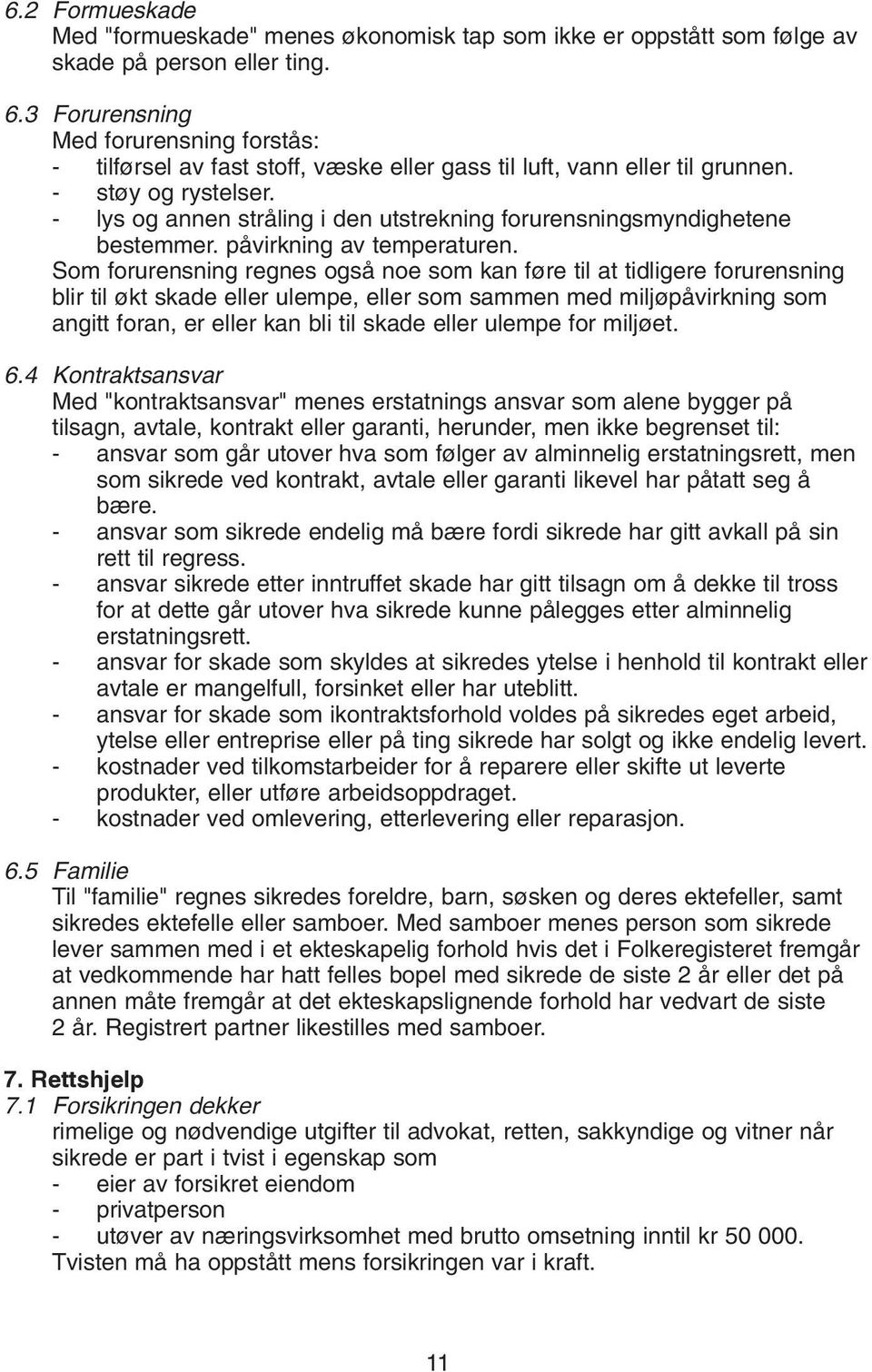 6.2 Formueskade
Med "formueskade" menes økonomisk tap som ikke er oppstått som følge av skade på person eller ting.

6.3 Forurensning
Med forurensning forstås:
- tilførsel av fast stoff, væske eller gass til luft, vann eller til grunnen.
- støy og rystelser.
- lys og annen stråling i den utstrekning forurensningsmyndighetene bestemmer. påvirkning av temperaturen.
Som forurensning regnes også noe som kan føre til at tidligere forurensning blir til økt skade eller ulempe, eller som sammen med miljøpåvirkning som angitt foran, er eller kan bli til skade eller ulempe for miljøet.

6.4 Kontraktsansvar
Med "kontraktsansvar" menes erstatnings ansvar som alene bygger på tilsagn, avtale, kontrakt eller garanti, herunder, men ikke begrenset til:
- ansvar som går utover hva som følger av alminnelig erstatningsrett, men som sikrede ved kontrakt, avtale eller garanti likevel har påtatt seg å bære.
- ansvar som sikrede endelig må bære fordi sikrede har gitt avkall på sin rett til regress.
- ansvar sikrede etter inntruffet skade har gitt tilsagn om å dekke til tross for at dette går utover hva sikrede kunne pålegges etter alminnelig erstatningsrett.
- ansvar for skade som skyldes at sikredes ytelse i henhold til kontrakt eller avtale er mangelfull, forsinket eller har uteblitt.
- ansvar for skade som ikontraktsforhold voldes på sikredes eget arbeid, ytelse eller entreprise eller på ting sikrede har solgt og ikke endelig levert.
- kostnader ved tilkomstarbeider for å reparere eller skifte ut leverte produkter, eller utføre arbeidsoppdraget.
- kostnader ved omlevering, etterlevering eller reparasjon.

6.5 Familie
Til "familie" regnes sikredes foreldre, barn, søsken og deres ektefeller, samt sikredes ektefelle eller samboer. Med samboer menes person som sikrede lever sammen med i et ekteskapelig forhold hvis det i Folkeregisteret fremgår at vedkommende har hatt felles bopel med sikrede de siste 2 år eller det på annen måte fremgår at det ekteskapslignende forhold har vedvart de siste 2 år. Registrert partner likestilles med samboer.

7. Rettshjelp
7.1 Forsikringen dekker
rimelige og nødvendige utgifter til advokat, retten, sakkyndige og vitner når sikrede er part i tvist i egenskap som
- eier av forsikret eiendom
- privatperson
- utøver av næringsvirksomhet med brutto omsetning inntil kr 50 000.
Tvisten må ha oppstått mens forsikringen var i kraft.

11